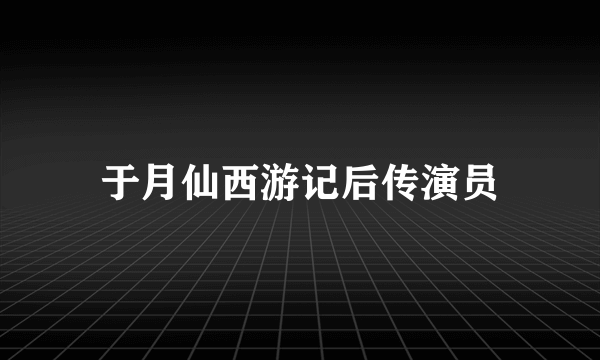 于月仙西游记后传演员